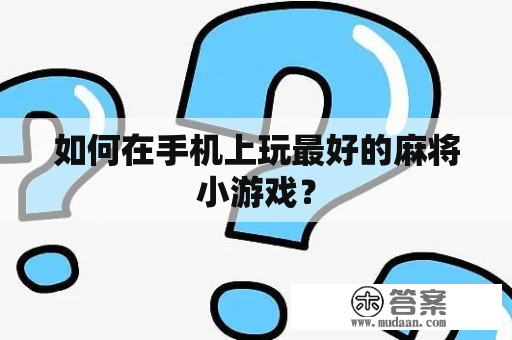 如何在手机上玩最好的麻将小游戏？

木 答案
www.mudaan.com